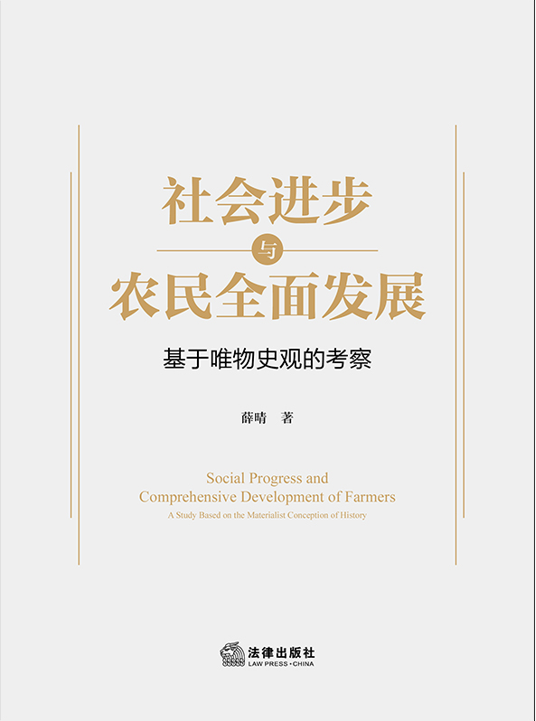 社会进步
与
农民全面发展

基于唯物史观的考察

薛晴 著

Social Progress and
Comprehensive Development of Farmers
A Study Based on the Materialist Conception of History

法律出版社
LAW PRESS·CHINA